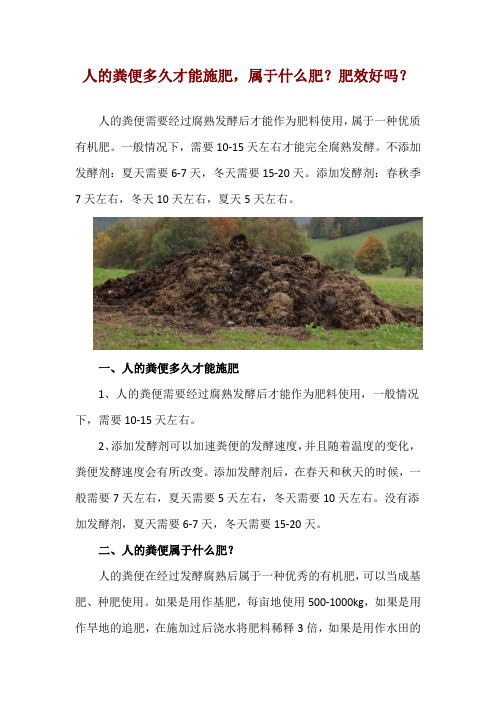 人的粪便多久才能施肥，属于什么肥？肥效好吗？

人的粪便需要经过腐熟发酵后才能作为肥料使用，属于一种优质有机肥。一般情况下，需要 10-15 天左右才能完全腐熟发酵。不添加发酵剂：夏天需要 6-7 天，冬天需要 15-20 天。添加发酵剂：春秋季 7 天左右，冬天 10 天左右，夏天 5 天左右。

一、人的粪便多久才能施肥

1、人的粪便需要经过腐熟发酵后才能作为肥料使用，一般情况下，需要 10-15 天左右。

2、添加发酵剂可以加速粪便的发酵速度，并且随着温度的变化，粪便发酵速度会有所改变。添加发酵剂后，在春天和秋天的时候，一般需要 7 天左右，夏天需要 5 天左右，冬天需要 10 天左右。没有添加发酵剂，夏天需要 6-7 天，冬天需要 15-20 天。

二、人的粪便属于什么肥？

人的粪便在经过发酵腐熟后属于一种优秀的有机肥，可以当成基肥、种肥使用。如果是用作基肥，每亩地使用 500-1000kg，如果是用作旱地的追肥，在施加过后浇水将肥料稀释 3 倍，如果是用作水田的